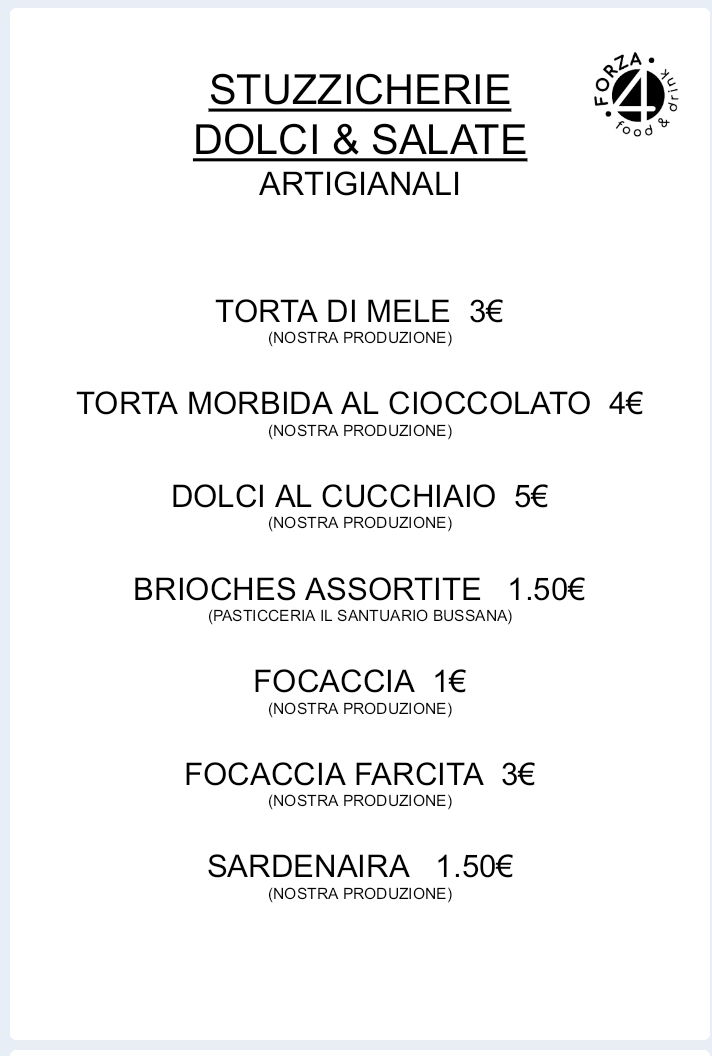 STUZZICHERIE
DOLCI & SALATE
ARTIGIANALI

FORZA 4 food & drink

TORTA DI MELE 3€
(NOSTRA PRODUZIONE)

TORTA MORBIDA AL CIOCCOLATO 4€
(NOSTRA PRODUZIONE)

DOLCI AL CUCCHIAIO 5€
(NOSTRA PRODUZIONE)

BRIOCHES ASSORTITE 1.50€
(PASTICCERIA IL SANTUARIO BUSSANA)

FOCACCIA 1€
(NOSTRA PRODUZIONE)

FOCACCIA FARCITA 3€
(NOSTRA PRODUZIONE)

SARDENAIRA 1.50€
(NOSTRA PRODUZIONE)